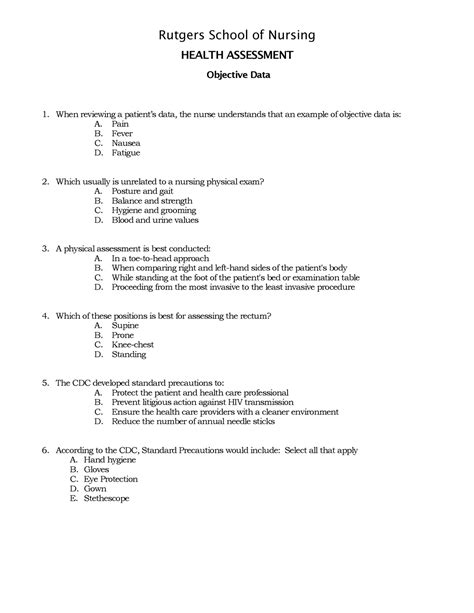 Rutgers School of Nursing

HEALTH ASSESSMENT

Objective Data

1. When reviewing a patient's data, the nurse understands that an example of objective data is:
A. Pain
B. Fever
C. Nausea
D. Fatigue

2. Which usually is unrelated to a nursing physical exam?
A. Posture and gait
B. Balance and strength
C. Hygiene and grooming
D. Blood and urine values

3. A physical assessment is best conducted:
A. In a toe-to-head approach
B. When comparing right and left-hand sides of the patient's body
C. While standing at the foot of the patient's bed or examination table
D. Proceeding from the most invasive to the least invasive procedure

4. Which of these positions is best for assessing the rectum?
A. Supine
B. Prone
C. Knee-chest
D. Standing

5. The CDC developed standard precautions to:
A. Protect the patient and health care professional
B. Prevent litigious action against HIV transmission
C. Ensure the health care providers with a cleaner environment
D. Reduce the number of annual needle sticks

6. According to the CDC, Standard Precautions would include: Select all that apply
A. Hand hygiene
B. Gloves
C. Eye Protection
D. Gown
E. Stethescope